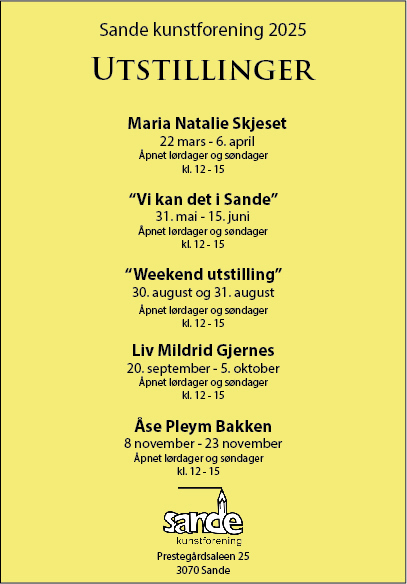 Sande kunstforening 2025

UTSTILLINGER

Maria Natalie Skjeset
22 mars - 6. april
Åpnet lørdager og søndager
kl. 12 - 15

“Vi kan det i Sande”
31. mai - 15. juni
Åpnet lørdager og søndager
kl. 12 - 15

“Weekend utstilling”
30. august og 31. august
Åpnet lørdager og søndager
kl. 12 - 15

Liv Mildrid Gjernes
20. september - 5. oktober
Åpnet lørdager og søndager
kl. 12 - 15

Åse Pleym Bakken
8 november - 23 november
Åpnet lørdager og søndager
kl. 12 - 15

Sande
kunstforening
Prestegårdsaleen 25
3070 Sande